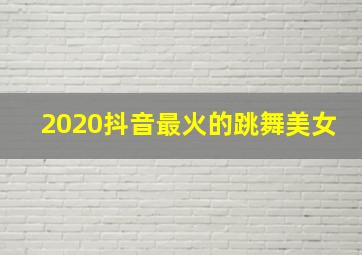 2020抖音最火的跳舞美女